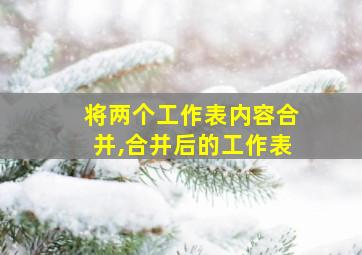 将两个工作表内容合并,合并后的工作表